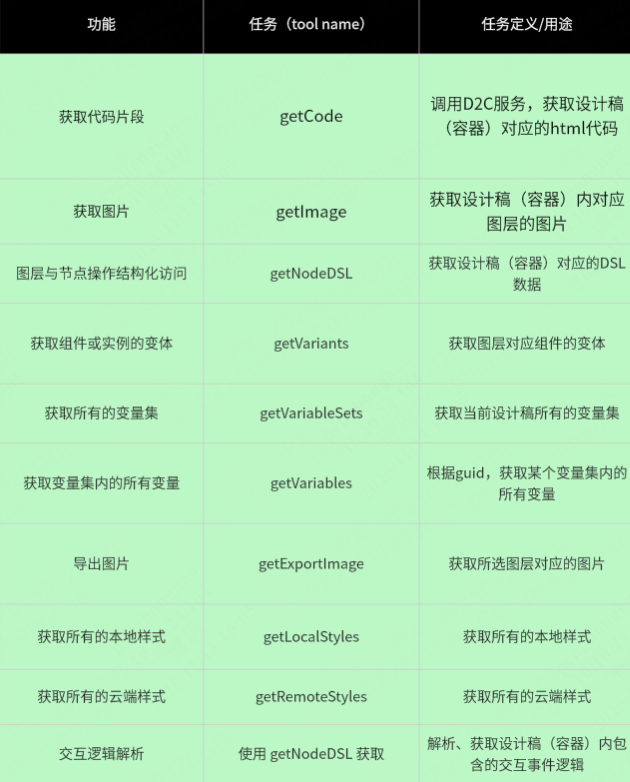 | 功能 | 任务（tool name） | 任务定义/用途 |
|---|---|---|
| 获取代码片段 | getCode | 调用D2C服务，获取设计稿（容器）对应的html代码 |
| 获取图片 | getImage | 获取设计稿（容器）内对应图层的图片 |
| 图层与节点操作结构化访问 | getNodeDSL | 获取设计稿（容器）对应的DSL数据 |
| 获取组件或实例的变体 | getVariants | 获取图层对应组件的变体 |
| 获取所有的变量集 | getVariableSets | 获取当前设计稿所有的变量集 |
| 获取变量集内的所有变量 | getVariables | 根据guid，获取某个变量集内的所有变量 |
| 导出图片 | getExportImage | 获取所选图层对应的图片 |
| 获取所有的本地样式 | getLocalStyles | 获取所有的本地样式 |
| 获取所有的云端样式 | getRemoteStyles | 获取所有的云端样式 |
| 交互逻辑解析 | 使用 getNodeDSL 获取 | 解析、获取设计稿（容器）内包含的交互事件逻辑 |